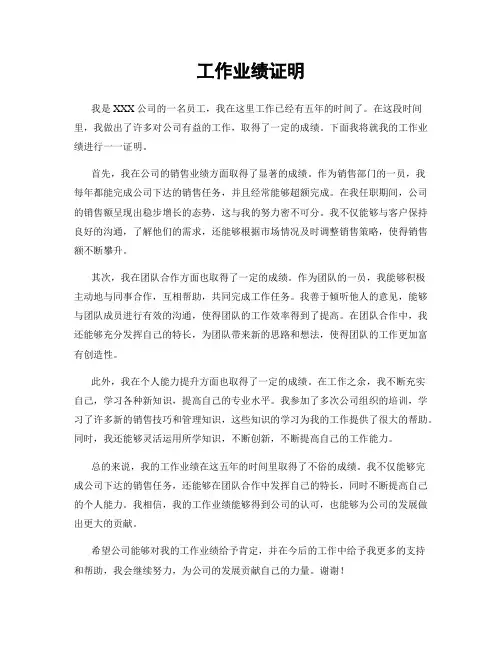 工作业绩证明

我是 XXX 公司的一名员工，我在这里工作已经有五年的时间了。在这段时间里，我做出了许多对公司有益的工作，取得了一定的成绩。下面我将就我的工作业绩进行一一证明。

首先，我在公司的销售业绩方面取得了显著的成绩。作为销售部门的一员，我每年都能完成公司下达的销售任务，并且经常能够超额完成。在我任职期间，公司的销售额呈现出稳步增长的态势，这与我的努力密不可分。我不仅能够与客户保持良好的沟通，了解他们的需求，还能够根据市场情况及时调整销售策略，使得销售额不断攀升。

其次，我在团队合作方面也取得了一定的成绩。作为团队的一员，我能够积极主动地与同事合作，互相帮助，共同完成工作任务。我善于倾听他人的意见，能够与团队成员进行有效的沟通，使得团队的工作效率得到了提高。在团队合作中，我还能够充分发挥自己的特长，为团队带来新的思路和想法，使得团队的工作更加富有创造性。

此外，我在个人能力提升方面也取得了一定的成绩。在工作之余，我不断充实自己，学习各种新知识，提高自己的专业水平。我参加了多次公司组织的培训，学习了许多新的销售技巧和管理知识，这些知识的学习为我的工作提供了很大的帮助。同时，我还能够灵活运用所学知识，不断创新，不断提高自己的工作能力。

总的来说，我的工作业绩在这五年的时间里取得了不俗的成绩。我不仅能够完成公司下达的销售任务，还能够在团队合作中发挥自己的特长，同时不断提高自己的个人能力。我相信，我的工作业绩能够得到公司的认可，也能够为公司的发展做出更大的贡献。

希望公司能够对我的工作业绩给予肯定，并在今后的工作中给予我更多的支持和帮助，我会继续努力，为公司的发展贡献自己的力量。谢谢！